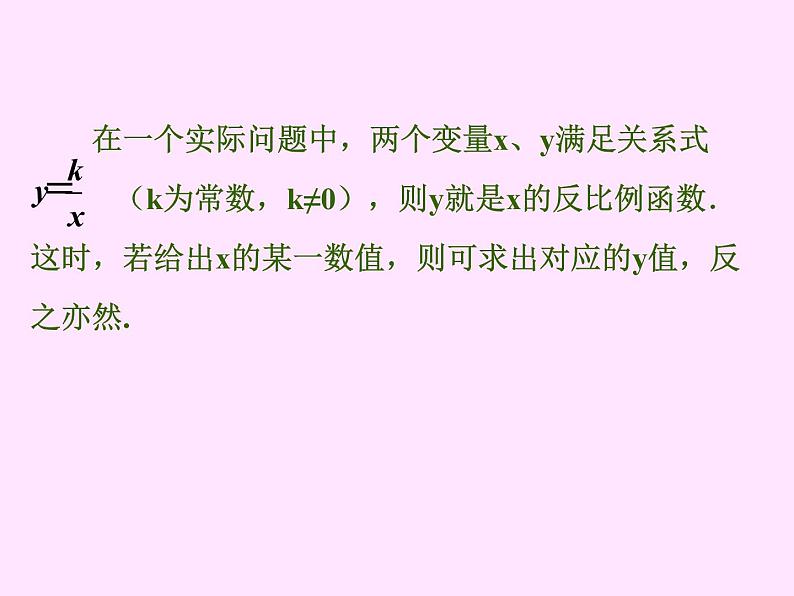 在一个实际问题中，两个变量x、y满足关系式 $y=\frac{k}{x}$ （k为常数，k≠0），则y就是x的反比例函数. 这时，若给出x的某一数值，则可求出对应的y值，反之亦然.